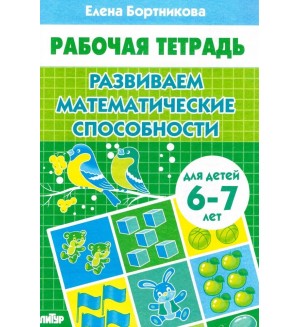 Елена Бортникова

РАБОЧАЯ ТЕТРАДЬ

РАЗВИВАЕМ МАТЕМАТИЧЕСКИЕ СПОСОБНОСТИ

для детей 6-7 лет

ЛИТУР